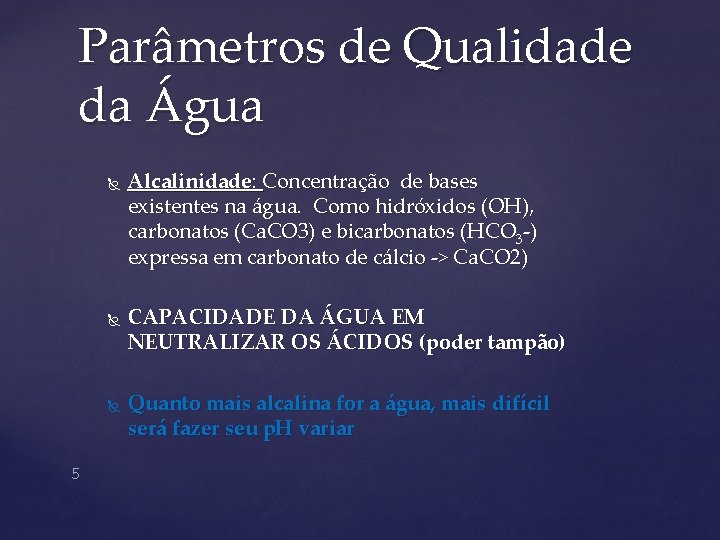 Parâmetros de Qualidade da Água

Alcalinidade: Concentração de bases existentes na água. Como hidróxidos (OH), carbonatos (CaCO3) e bicarbonatos ($HCO_3$-) expressa em carbonato de cálcio -> CaCO2)

CAPACIDADE DA ÁGUA EM NEUTRALIZAR OS ÁCIDOS (poder tampão)

Quanto mais alcalina for a água, mais difícil será fazer seu pH variar

5